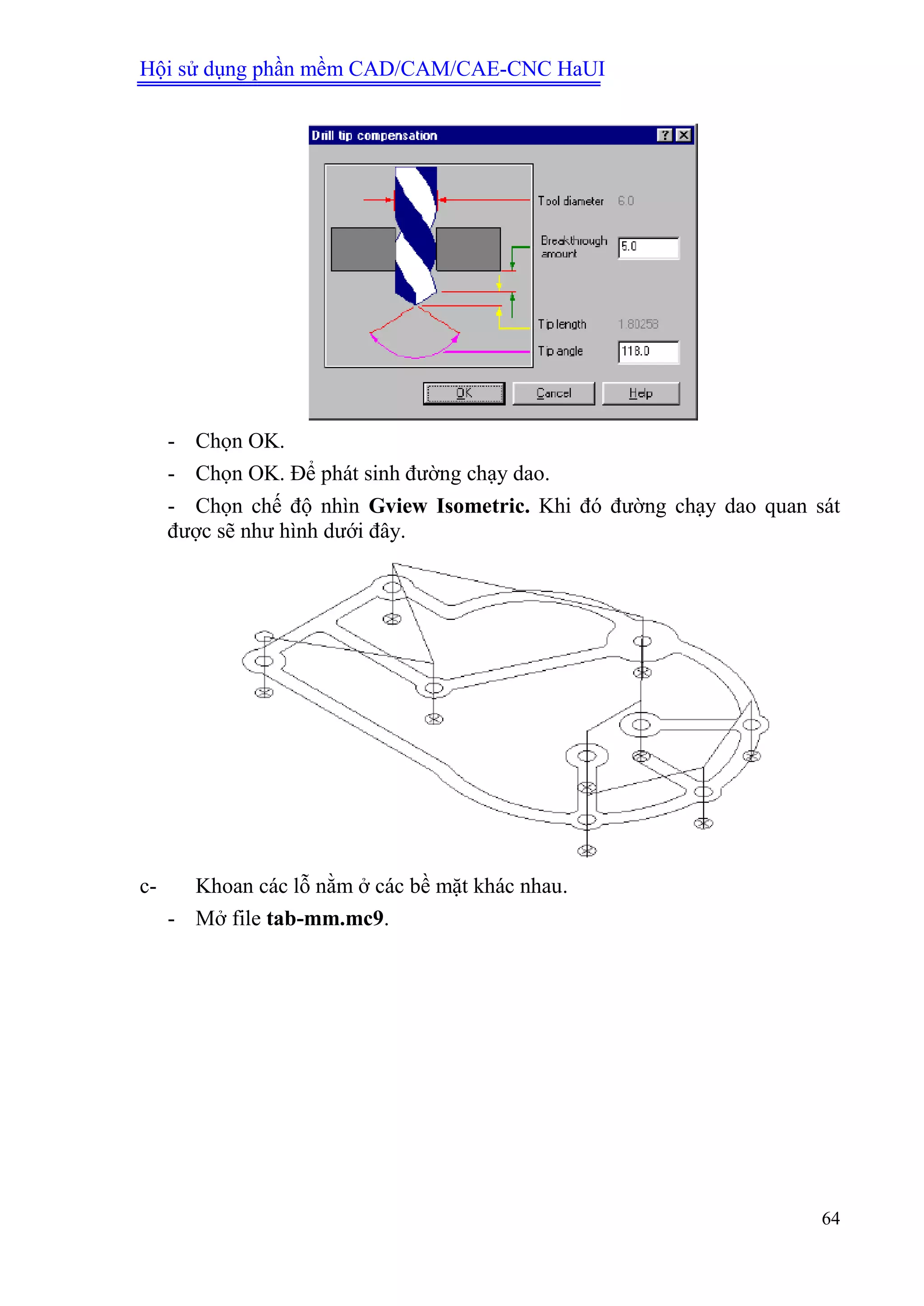 Hội sử dụng phần mềm CAD/CAM/CAE-CNC HaUI

Drill tip compensation

Tool diameter 6.0

Breakthrough amount 5.0

Tip length 1.80253

Tip angle 118.0

OK Cancel Help

- Chọn OK.

- Chọn OK. Để phát sinh đường chạy dao.

- Chọn chế độ nhìn **Gview Isometric.** Khi đó đường chạy dao quan sát được sẽ như hình dưới đây.

c- Khoan các lỗ nằm ở các bề mặt khác nhau.

- Mở file **tab-mm.mc9**.

64